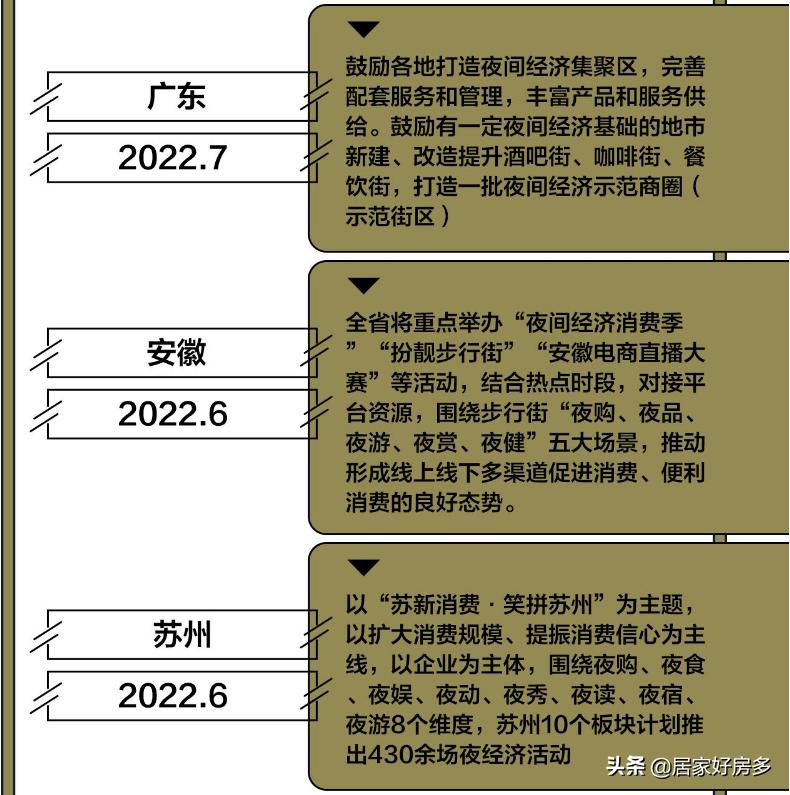 广东

2022.7

鼓励各地打造夜间经济集聚区，完善配套服务和管理，丰富产品和服务供给。鼓励有一定夜间经济基础的地市新建、改造提升酒吧街、咖啡街、餐饮街，打造一批夜间经济示范商圈（示范街区）

安徽

2022.6

全省将重点举办“夜间经济消费季”“扮靓步行街”“安徽电商直播大赛”等活动，结合热点时段，对接平台资源，围绕步行街“夜购、夜品、夜游、夜赏、夜健”五大场景，推动形成线上线下多渠道促进消费、便利消费的良好态势。

苏州

2022.6

以“苏新消费·笑拼苏州”为主题，以扩大消费规模、提振消费信心为主线，以企业为主体，围绕夜购、夜食、夜娱、夜动、夜秀、夜读、夜宿、夜游8个维度，苏州10个板块计划推出430余场夜经济活动

头条 @居家好房多